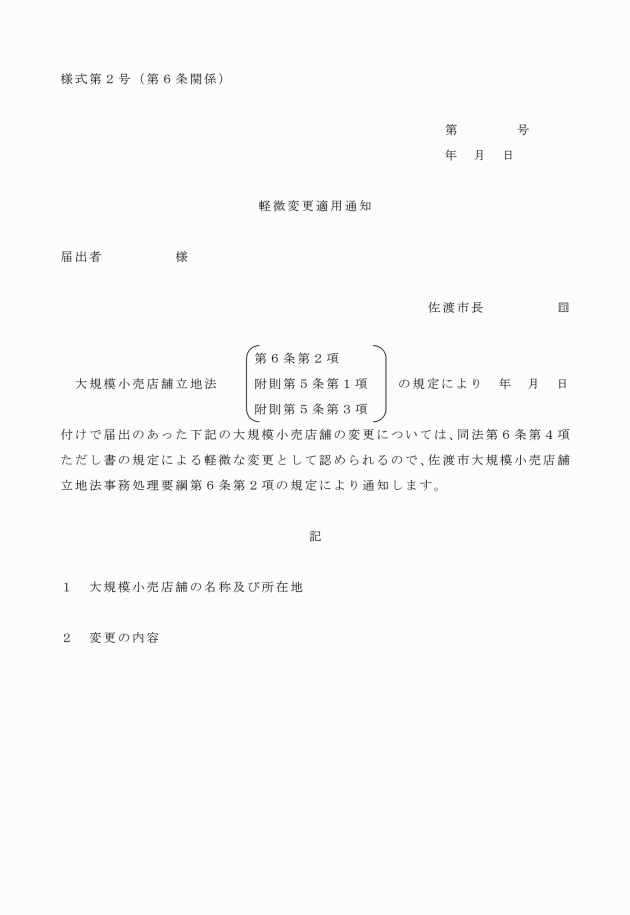 様式第２号（第６条関係）

第　　　　号
年　月　日

軽微変更適用通知

届出者　　　　　様

佐渡市長　　　　　印

大規模小売店舗立地法　第６条第２項　附則第５条第１項　附則第５条第３項　の規定により　年　月　日付けで届出のあった下記の大規模小売店舗の変更については、同法第６条第４項ただし書の規定による軽微な変更として認められるので、佐渡市大規模小売店舗立地法事務処理要綱第６条第２項の規定により通知します。

記

１　大規模小売店舗の名称及び所在地

２　変更の内容